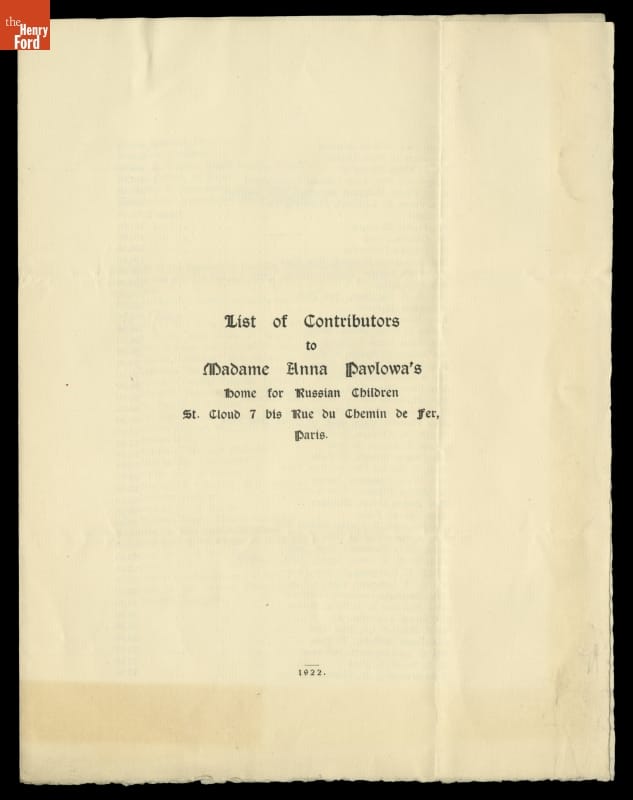 the Henry Ford

List of Contributors
to
Madame Anna Pavlowa's
Home for Russian Children
St. Cloud 7 bis Rue du Chemin de Fer,
Paris.

1922.